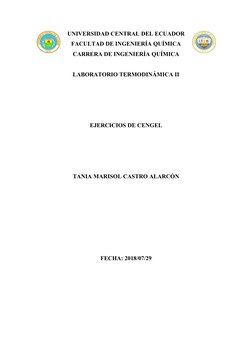 UNIVERSIDAD CENTRAL DEL ECUADOR
FACULTAD DE INGENIERÍA QUÍMICA
CARRERA DE INGENIERÍA QUÍMICA

LABORATORIO TERMODINÁMICA II

EJERCICIOS DE CENGEL

TANIA MARISOL CASTRO ALARCÓN

FECHA: 2018/07/29